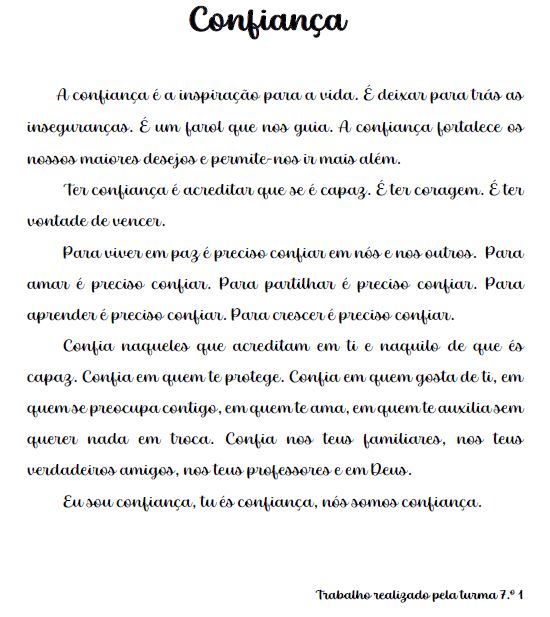 Confiança

A confiança é a inspiração para a vida. É deixar para trás as inseguranças. É um farol que nos guia. A confiança fortalece os nossos maiores desejos e permite-nos ir mais além.

Ter confiança é acreditar que se é capaz. É ter coragem. É ter vontade de vencer.

Para viver em paz é preciso confiar em nós e nos outros. Para amar é preciso confiar. Para partilhar é preciso confiar. Para aprender é preciso confiar. Para crescer é preciso confiar.

Confia naqueles que acreditam em ti e naquilo de que és capaz. Confia em quem te protege. Confia em quem gosta de ti, em quem se preocupa contigo, em quem te ama, em quem te auxilia sem querer nada em troca. Confia nos teus familiares, nos teus verdadeiros amigos, nos teus professores e em Deus.

Eu sou confiança, tu és confiança, nós somos confiança.

Trabalho realizado pela turma 7.º 1